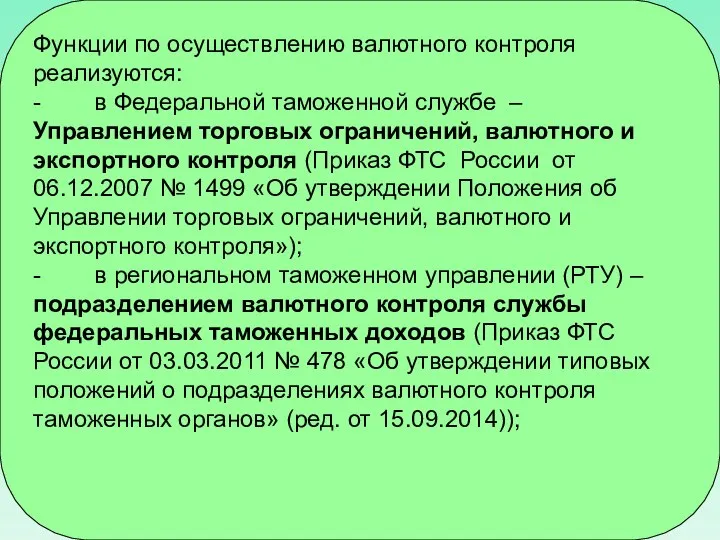 Функции по осуществлению валютного контроля реализуются:
-	в Федеральной таможенной службе – Управлением торговых ограничений, валютного и экспортного контроля (Приказ ФТС России от 06.12.2007 № 1499 «Об утверждении Положения об Управлении торговых ограничений, валютного и экспортного контроля»);
-	в региональном таможенном управлении (РТУ) – подразделением валютного контроля службы федеральных таможенных доходов (Приказ ФТС России от 03.03.2011 № 478 «Об утверждении типовых положений о подразделениях валютного контроля таможенных органов» (ред. от 15.09.2014));